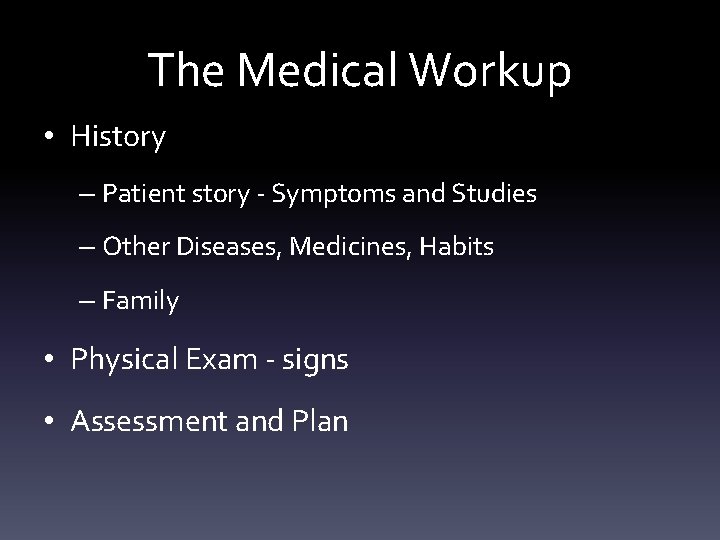 The Medical Workup

• History

– Patient story - Symptoms and Studies

– Other Diseases, Medicines, Habits

– Family

• Physical Exam - signs

• Assessment and Plan